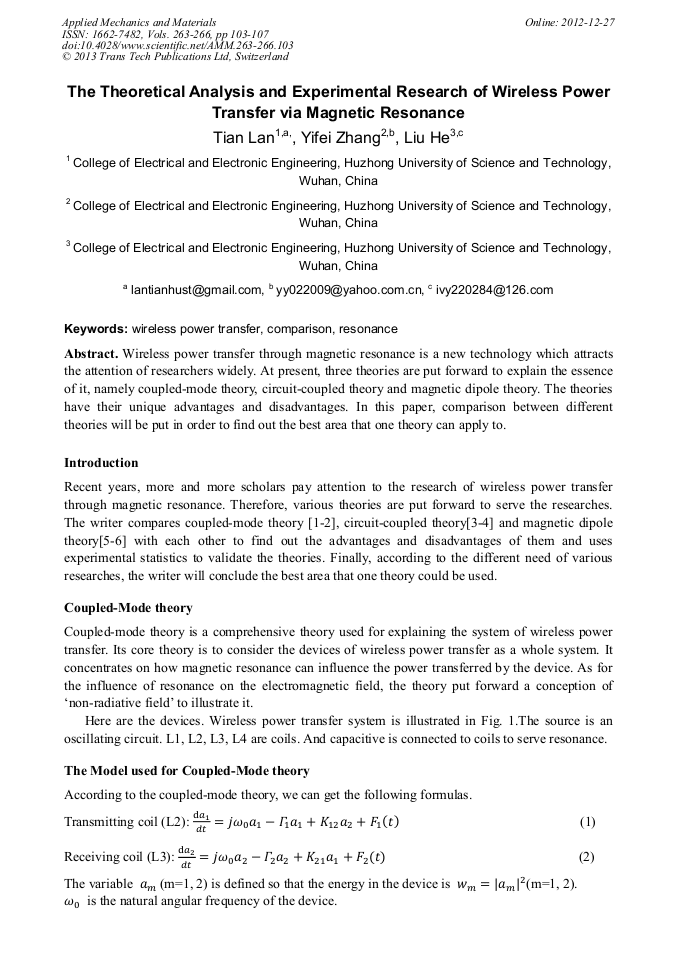 Applied Mechanics and Materials
ISSN: 1662-7482, Vols. 263-266, pp 103-107
doi:10.4028/www.scientific.net/AMM.263-266.103
© 2013 Trans Tech Publications Ltd, Switzerland

Online: 2012-12-27

The Theoretical Analysis and Experimental Research of Wireless Power Transfer via Magnetic Resonance

Tian Lan$^{1,a,}$, Yifei Zhang$^{2,b}$, Liu He$^{3,c}$

$^1$ College of Electrical and Electronic Engineering, Huzhong University of Science and Technology, Wuhan, China

$^2$ College of Electrical and Electronic Engineering, Huzhong University of Science and Technology, Wuhan, China

$^3$ College of Electrical and Electronic Engineering, Huzhong University of Science and Technology, Wuhan, China

$^a$ lantianhust@gmail.com, $^b$ yy022009@yahoo.com.cn, $^c$ ivy220284@126.com

Keywords: wireless power transfer, comparison, resonance

Abstract. Wireless power transfer through magnetic resonance is a new technology which attracts the attention of researchers widely. At present, three theories are put forward to explain the essence of it, namely coupled-mode theory, circuit-coupled theory and magnetic dipole theory. The theories have their unique advantages and disadvantages. In this paper, comparison between different theories will be put in order to find out the best area that one theory can apply to.

Introduction

Recent years, more and more scholars pay attention to the research of wireless power transfer through magnetic resonance. Therefore, various theories are put forward to serve the researches. The writer compares coupled-mode theory [1-2], circuit-coupled theory[3-4] and magnetic dipole theory[5-6] with each other to find out the advantages and disadvantages of them and uses experimental statistics to validate the theories. Finally, according to the different need of various researches, the writer will conclude the best area that one theory could be used.

Coupled-Mode theory

Coupled-mode theory is a comprehensive theory used for explaining the system of wireless power transfer. Its core theory is to consider the devices of wireless power transfer as a whole system. It concentrates on how magnetic resonance can influence the power transferred by the device. As for the influence of resonance on the electromagnetic field, the theory put forward a conception of ‘non-radiative field’ to illustrate it.

Here are the devices. Wireless power transfer system is illustrated in Fig. 1.The source is an oscillating circuit. L1, L2, L3, L4 are coils. And capacitive is connected to coils to serve resonance.

The Model used for Coupled-Mode theory

According to the coupled-mode theory, we can get the following formulas.

Transmitting coil (L2): $\frac{da_1}{dt} = j\omega_0 a_1 - \Gamma_1 a_1 + K_{12} a_2 + F_1(t)$ (1)

Receiving coil (L3): $\frac{da_2}{dt} = j\omega_0 a_2 - \Gamma_2 a_2 + K_{21} a_1 + F_2(t)$ (2)

The variable $a_m$ (m=1, 2) is defined so that the energy in the device is $w_m = |a_m|^2$(m=1, 2). $\omega_0$ is the natural angular frequency of the device.